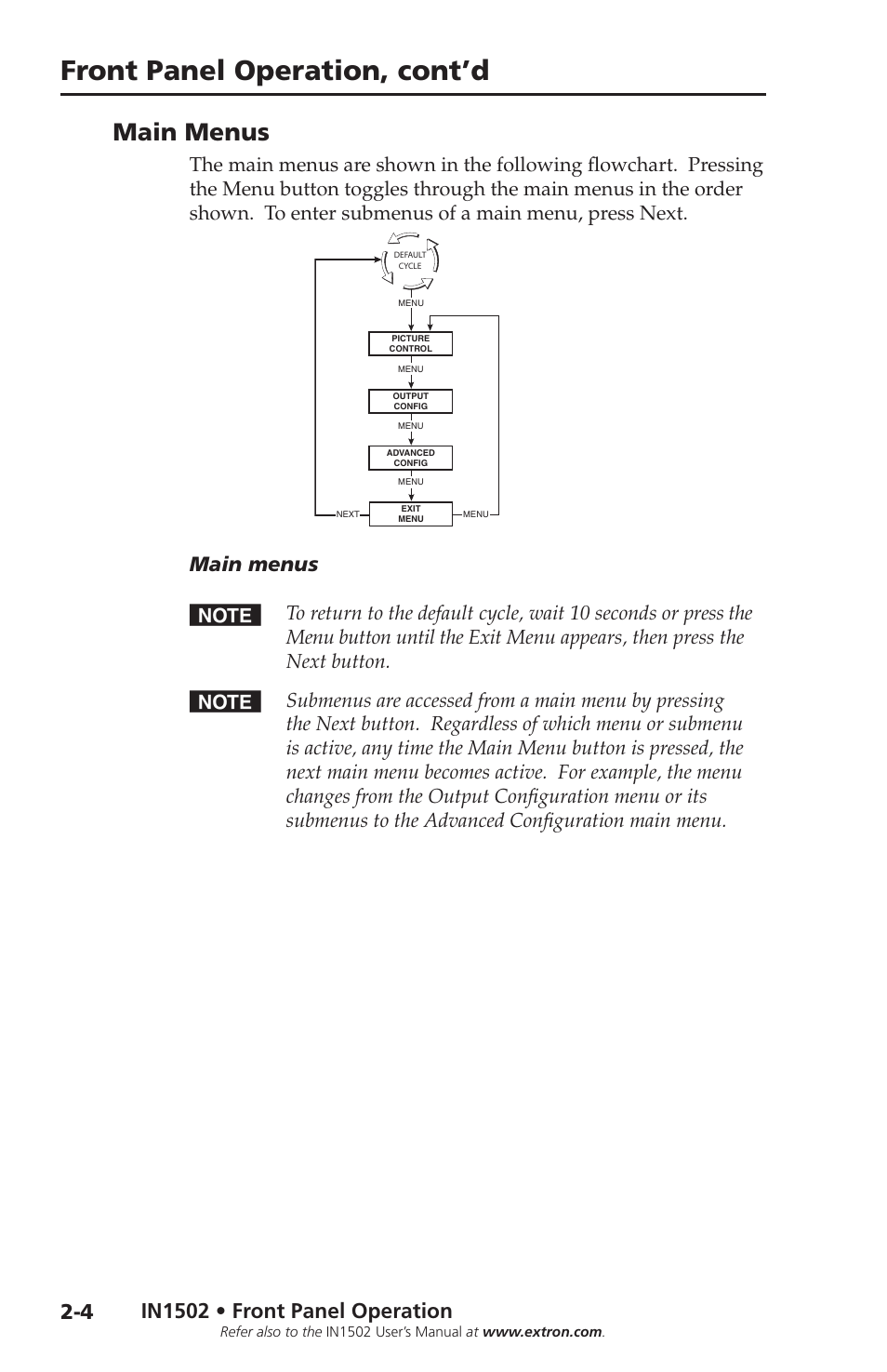 Front Panel Operation, cont'd

Main Menus

The main menus are shown in the following flowchart. Pressing the Menu button toggles through the main menus in the order shown. To enter submenus of a main menu, press Next.

DEFAULT CYCLE

MENU

PICTURE CONTROL

MENU

OUTPUT CONFIG

MENU

ADVANCED CONFIG

MENU

NEXT

EXIT MENU

MENU

Main menus

NOTE To return to the default cycle, wait 10 seconds or press the Menu button until the Exit Menu appears, then press the Next button.

NOTE Submenus are accessed from a main menu by pressing the Next button. Regardless of which menu or submenu is active, any time the Main Menu button is pressed, the next main menu becomes active. For example, the menu changes from the Output Configuration menu or its submenus to the Advanced Configuration main menu.

2-4 IN1502 • Front Panel Operation

Refer also to the IN1502 User's Manual at www.extron.com.